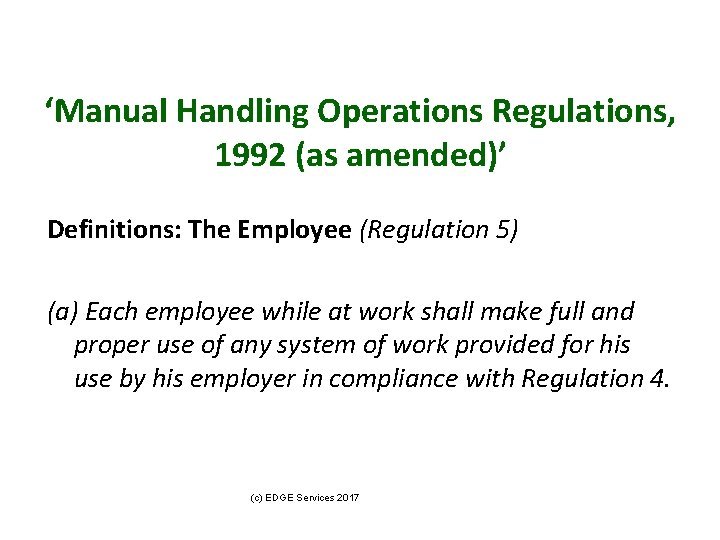 ‘Manual Handling Operations Regulations, 1992 (as amended)’

Definitions: The Employee (Regulation 5)

(a) Each employee while at work shall make full and proper use of any system of work provided for his use by his employer in compliance with Regulation 4.

(c) EDGE Services 2017